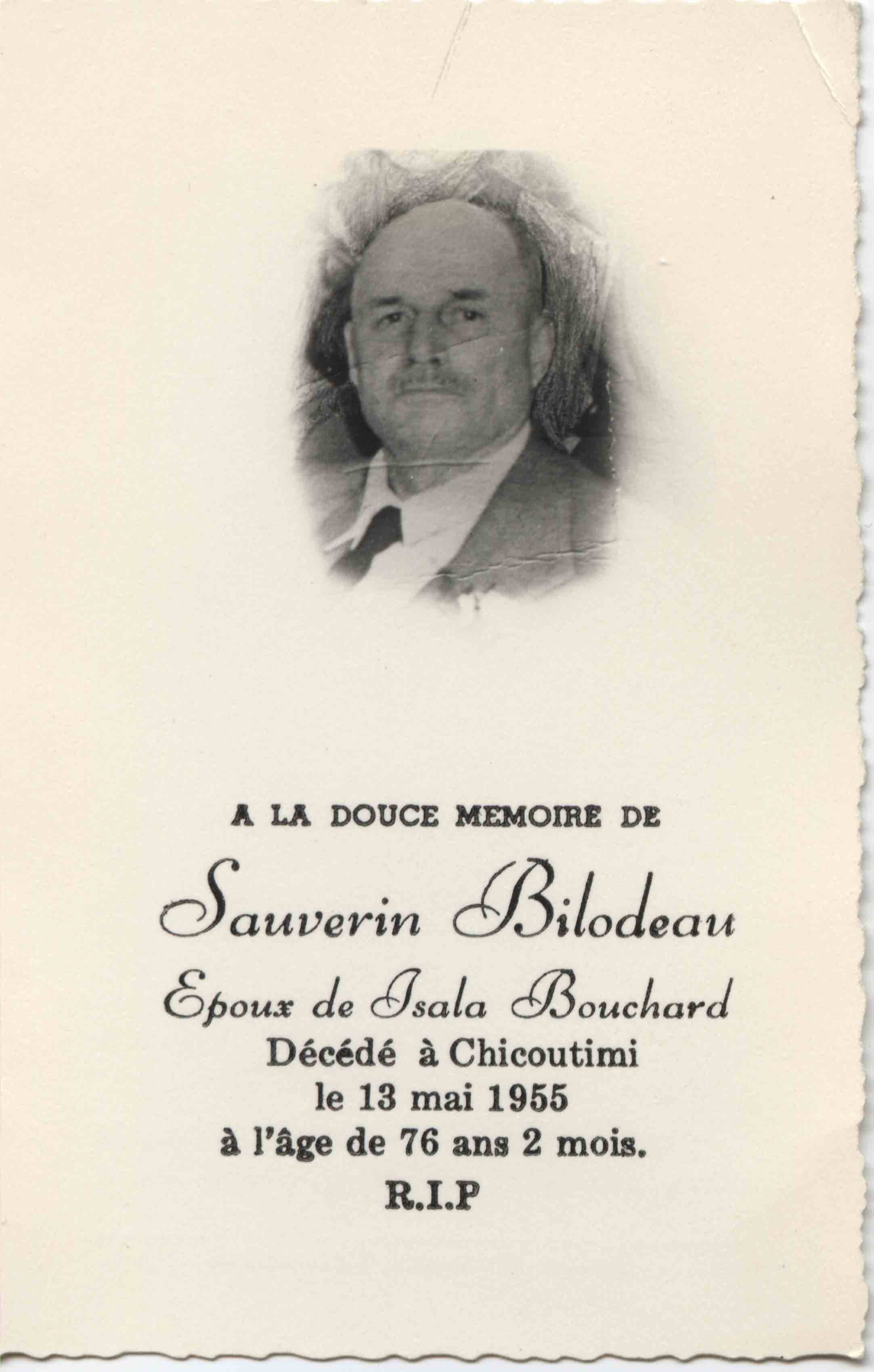 A LA DOUCE MEMOIRE DE

Sauverin Bilodeau

Epoux de Isala Bouchard

Décédé à Chicoutimi
le 13 mai 1955
à l'âge de 76 ans 2 mois.

R.I.P